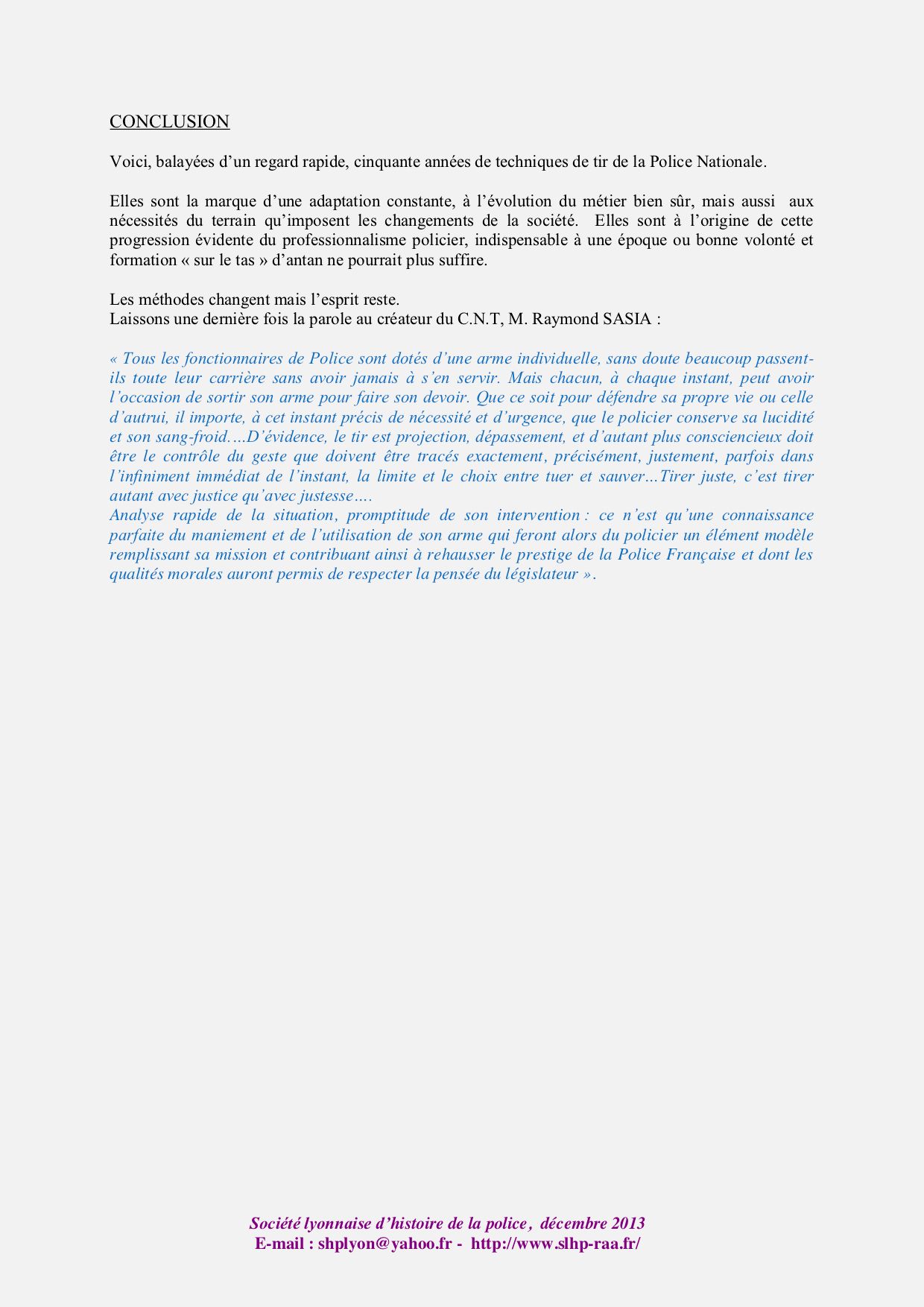 CONCLUSION

Voici, balayées d’un regard rapide, cinquante années de techniques de tir de la Police Nationale.

Elles sont la marque d’une adaptation constante, à l’évolution du métier bien sûr, mais aussi aux nécessités du terrain qu’imposent les changements de la société. Elles sont à l’origine de cette progression évidente du professionnalisme policier, indispensable à une époque ou bonne volonté et formation « sur le tas » d’antan ne pourrait plus suffire.

Les méthodes changent mais l’esprit reste.
Laissons une dernière fois la parole au créateur du C.N.T, M. Raymond SASIA :

« Tous les fonctionnaires de Police sont dotés d’une arme individuelle, sans doute beaucoup passent-ils toute leur carrière sans avoir jamais à s’en servir. Mais chacun, à chaque instant, peut avoir l’occasion de sortir son arme pour faire son devoir. Que ce soit pour défendre sa propre vie ou celle d’autrui, il importe, à cet instant précis de nécessité et d’urgence, que le policier conserve sa lucidité et son sang-froid….D’évidence, le tir est projection, dépassement, et d’autant plus consciencieux doit être le contrôle du geste que doivent être tracés exactement, précisément, justement, parfois dans l’infiniment immédiat de l’instant, la limite et le choix entre tuer et sauver…Tirer juste, c’est tirer autant avec justice qu’avec justesse….
Analyse rapide de la situation, promptitude de son intervention : ce n’est qu’une connaissance parfaite du maniement et de l’utilisation de son arme qui feront alors du policier un élément modèle remplissant sa mission et contribuant ainsi à rehausser le prestige de la Police Française et dont les qualités morales auront permis de respecter la pensée du législateur ».

Société lyonnaise d’histoire de la police, décembre 2013
E-mail : shplyon@yahoo.fr - http://www.slhp-raa.fr/